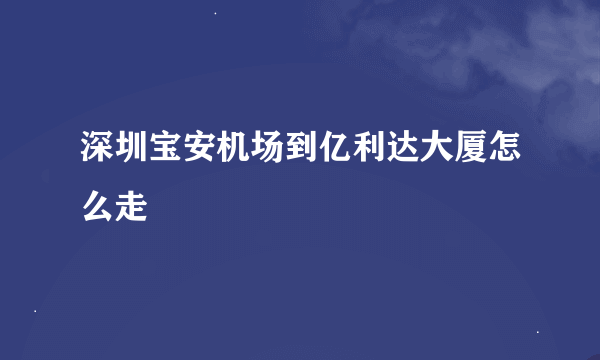 深圳宝安机场到亿利达大厦怎么走